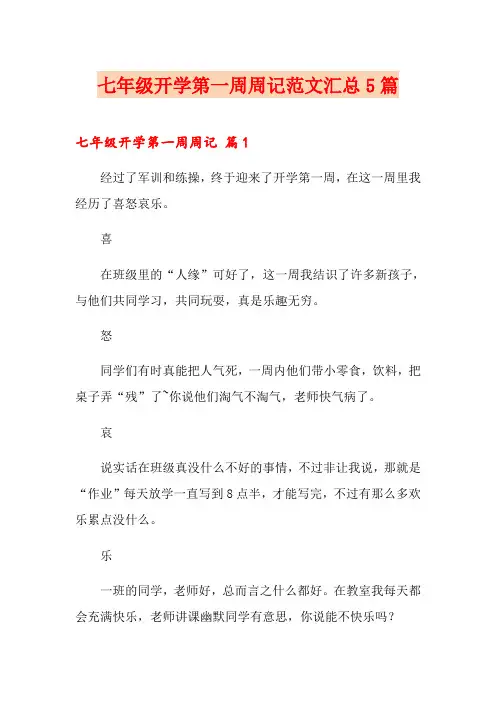 七年级开学第一周周记范文汇总5篇

七年级开学第一周周记 篇1

经过了军训和练操，终于迎来了开学第一周，在这一周里我经历了喜怒哀乐。

喜

在班级里的“人缘”可好了，这一周我结识了许多新孩子，与他们共同学习，共同玩耍，真是乐趣无穷。

怒

同学们有时真能把人气死，一周内他们带小零食，饮料，把桌子弄“残”了~你说他们淘气不淘气，老师快气病了。

哀

说实话在班级真没什么不好的事情，不过非让我说，那就是“作业”每天放学一直写到8点半，才能写完，不过有那么多欢乐累点没什么。

乐

一班的同学，老师好，总而言之什么都好。在教室我每天都会充满快乐，老师讲课幽默同学有意思，你说能不快乐吗？